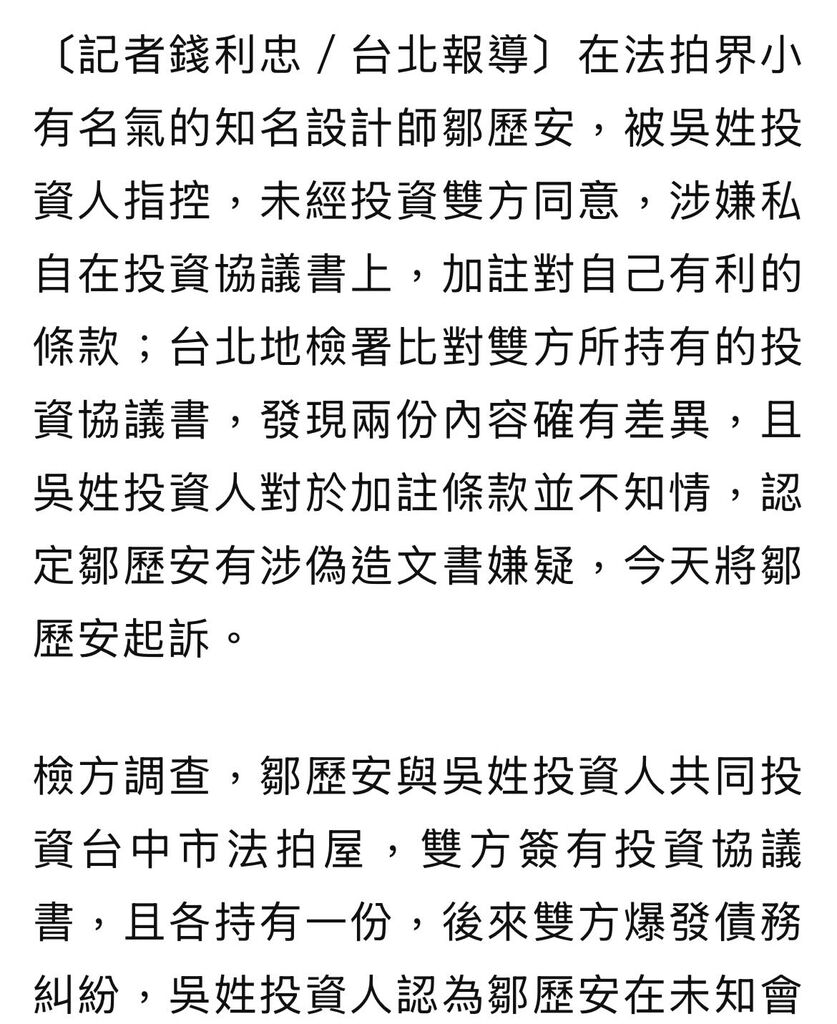 〔記者錢利忠／台北報導〕在法拍界小有名氣的知名設計師鄒歷安，被吳姓投資人指控，未經投資雙方同意，涉嫌私自在投資協議書上，加註對自己有利的條款；台北地檢署比對雙方所持有的投資協議書，發現兩份內容確有差異，且吳姓投資人對於加註條款並不知情，認定鄒歷安有涉偽造文書嫌疑，今天將鄒歷安起訴。

檢方調查，鄒歷安與吳姓投資人共同投資台中市法拍屋，雙方簽有投資協議書，且各持有一份，後來雙方爆發債務糾紛，吳姓投資人認為鄒歷安在未知會